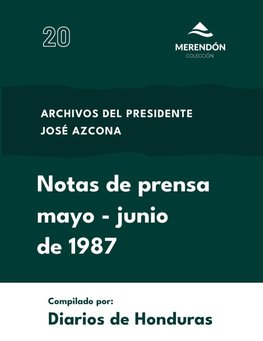 20

MERENDÓN
COLECCIÓN

ARCHIVOS DEL PRESIDENTE
JOSÉ AZCONA

Notas de prensa
mayo - junio
de 1987

Compilado por:
Diarios de Honduras